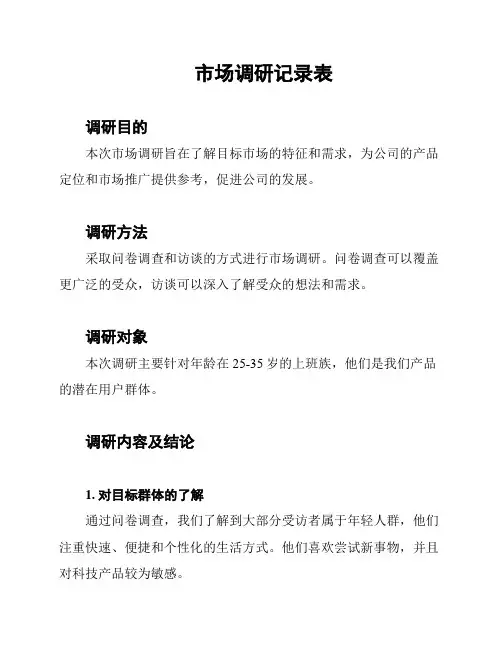 市场调研记录表

调研目的

本次市场调研旨在了解目标市场的特征和需求，为公司的产品定位和市场推广提供参考，促进公司的发展。

调研方法

采取问卷调查和访谈的方式进行市场调研。问卷调查可以覆盖更广泛的受众，访谈可以深入了解受众的想法和需求。

调研对象

本次调研主要针对年龄在 25-35 岁的上班族，他们是我们产品的潜在用户群体。

调研内容及结论

1. 对目标群体的了解

通过问卷调查，我们了解到大部分受访者属于年轻人群，他们注重快速、便捷和个性化的生活方式。他们喜欢尝试新事物，并且对科技产品较为敏感。